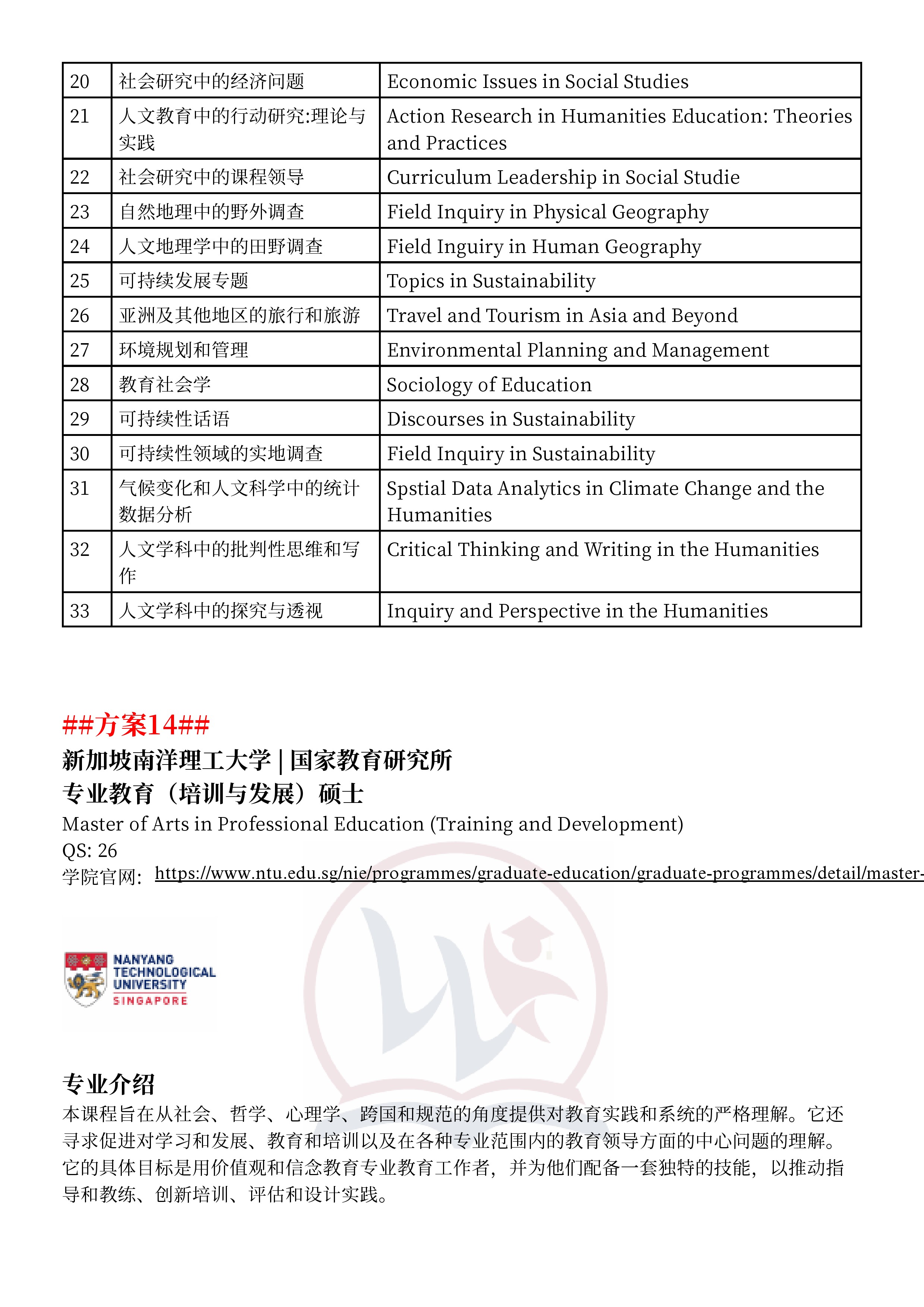 | 20 | 社会研究中的经济问题 | Economic Issues in Social Studies |
|---|---|---|
| 21 | 人文教育中的行动研究:理论与实践 | Action Research in Humanities Education: Theories and Practices |
| 22 | 社会研究中的课程领导 | Curriculum Leadership in Social Studie |
| 23 | 自然地理中的野外调查 | Field Inquiry in Physical Geography |
| 24 | 人文地理学中的田野调查 | Field Inguiry in Human Geography |
| 25 | 可持续发展专题 | Topics in Sustainability |
| 26 | 亚洲及其他地区的旅行和旅游 | Travel and Tourism in Asia and Beyond |
| 27 | 环境规划和管理 | Environmental Planning and Management |
| 28 | 教育社会学 | Sociology of Education |
| 29 | 可持续性话语 | Discourses in Sustainability |
| 30 | 可持续性领域的实地调查 | Field Inquiry in Sustainability |
| 31 | 气候变化和人文科学中的统计数据分析 | Spstial Data Analytics in Climate Change and the Humanities |
| 32 | 人文学科中的批判性思维和写作 | Critical Thinking and Writing in the Humanities |
| 33 | 人文学科中的探究与透视 | Inquiry and Perspective in the Humanities |

##方案14##
新加坡南洋理工大学 | 国家教育研究所
专业教育（培训与发展）硕士
Master of Arts in Professional Education (Training and Development)
QS: 26
学院官网: https://www.ntu.edu.sg/nie/programmes/graduate-education/graduate-programmes/detail/master-

NANYANG TECHNOLOGICAL UNIVERSITY SINGAPORE

专业介绍
本课程旨在从社会、哲学、心理学、跨国和规范的角度提供对教育实践和系统的严格理解。它还寻求促进对学习和发展、教育和培训以及在各种专业范围内的教育领导方面的中心问题的理解。它的具体目标是用价值观和信念教育专业教育工作者，并为他们配备一套独特的技能，以推动指导和教练、创新培训、评估和设计实践。